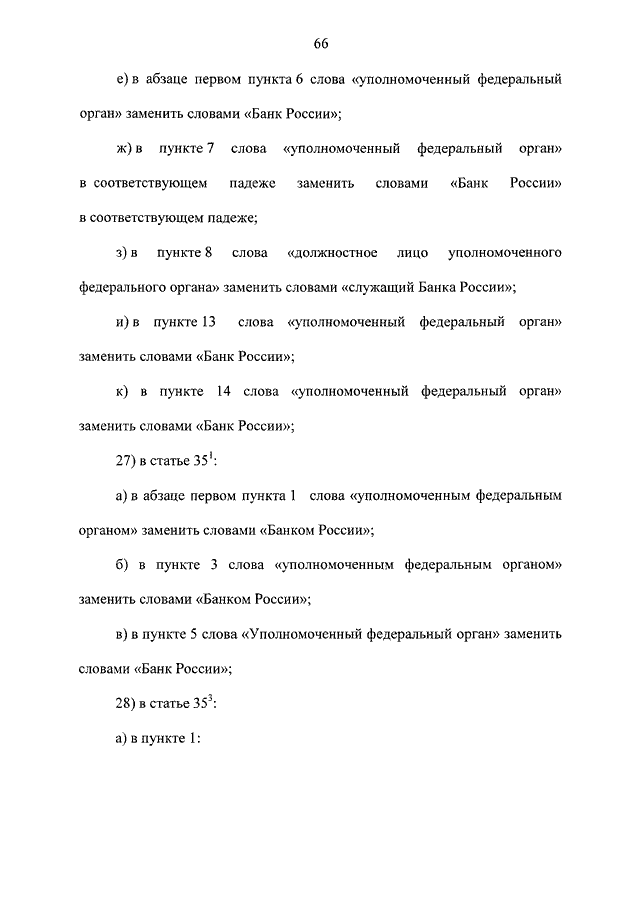 66

е) в абзаце первом пункта 6 слова «уполномоченный федеральный орган» заменить словами «Банк России»;

ж) в пункте 7 слова «уполномоченный федеральный орган» в соответствующем падеже заменить словами «Банк России» в соответствующем падеже;

з) в пункте 8 слова «должностное лицо уполномоченного федерального органа» заменить словами «служащий Банка России»;

и) в пункте 13 слова «уполномоченный федеральный орган» заменить словами «Банк России»;

к) в пункте 14 слова «уполномоченный федеральный орган» заменить словами «Банк России»;

27) в статье $35^1$:

а) в абзаце первом пункта 1 слова «уполномоченным федеральным органом» заменить словами «Банком России»;

б) в пункте 3 слова «уполномоченным федеральным органом» заменить словами «Банком России»;

в) в пункте 5 слова «Уполномоченный федеральный орган» заменить словами «Банк России»;

28) в статье $35^3$:

а) в пункте 1: